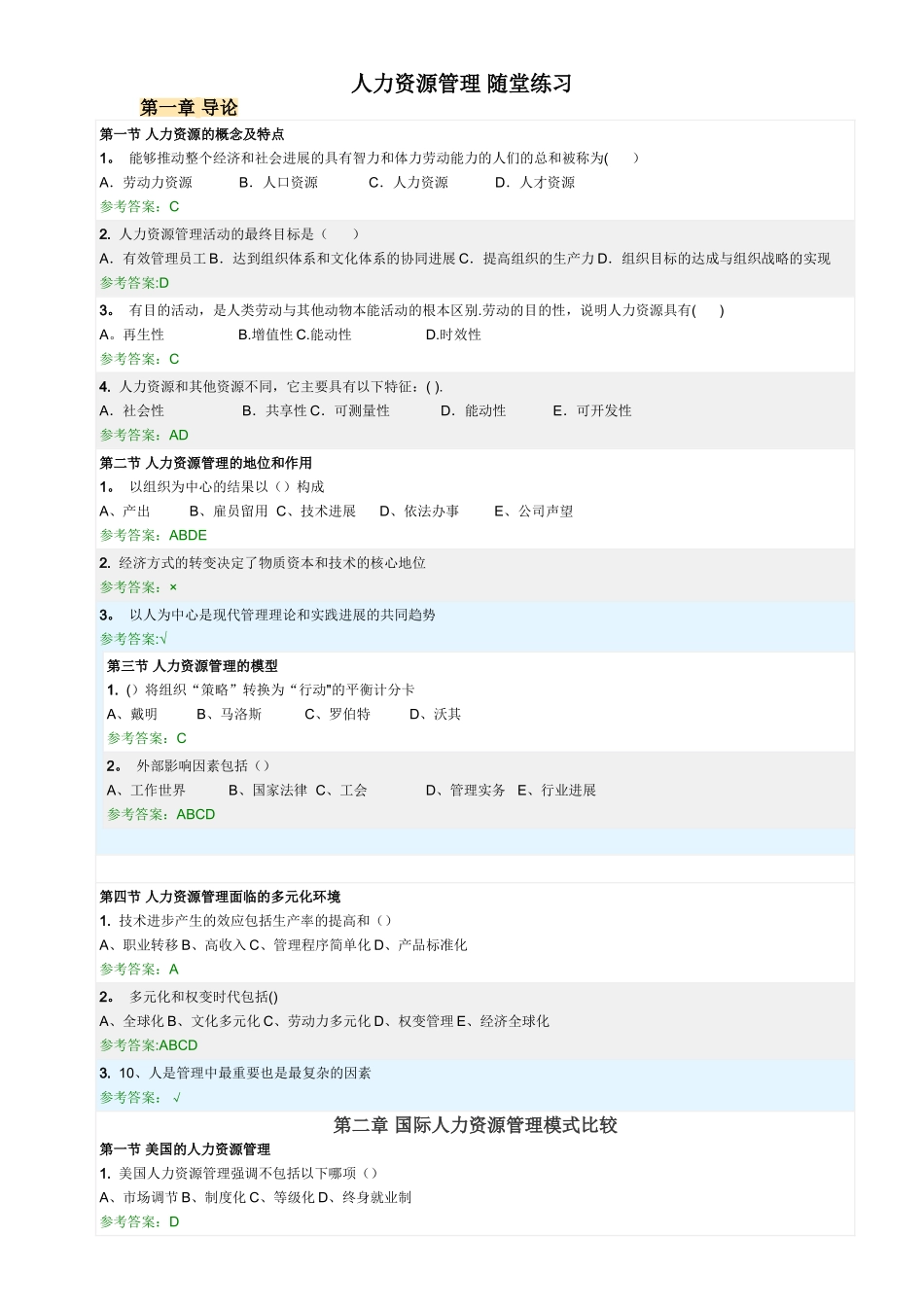 人力资源管理 随堂练习

第一章 导论

第一节 人力资源的概念及特点

1。 能够推动整个经济和社会进展的具有智力和体力劳动能力的人们的总和被称为( )

A．劳动力资源 B．人口资源 C．人力资源 D．人才资源

参考答案：C

2. 人力资源管理活动的最终目标是（ ）

A．有效管理员工 B．达到组织体系和文化体系的协同进展 C．提高组织的生产力 D．组织目标的达成与组织战略的实现

参考答案:D

3。 有目的活动，是人类劳动与其他动物本能活动的根本区别.劳动的目的性，说明人力资源具有( )

A。再生性 B.增值性 C.能动性 D.时效性

参考答案：C

4. 人力资源和其他资源不同，它主要具有以下特征：( ).

A．社会性 B．共享性 C．可测量性 D．能动性 E．可开发性

参考答案：AD

第二节 人力资源管理的地位和作用

1。 以组织为中心的结果以（）构成

A、产出 B、雇员留用 C、技术进展 D、依法办事 E、公司声望

参考答案：ABDE

2. 经济方式的转变决定了物质资本和技术的核心地位

参考答案：×

3。 以人为中心是现代管理理论和实践进展的共同趋势

参考答案:√

第三节 人力资源管理的模型

1. ()将组织“策略”转换为“行动"的平衡计分卡

A、戴明 B、马洛斯 C、罗伯特 D、沃其

参考答案：C

2。 外部影响因素包括（）

A、工作世界 B、国家法律 C、工会 D、管理实务 E、行业进展

参考答案：ABCD

第四节 人力资源管理面临的多元化环境

1. 技术进步产生的效应包括生产率的提高和（）

A、职业转移 B、高收入 C、管理程序简单化 D、产品标准化

参考答案：A

2。 多元化和权变时代包括()

A、全球化 B、文化多元化 C、劳动力多元化 D、权变管理 E、经济全球化

参考答案:ABCD

3. 10、人是管理中最重要也是最复杂的因素

参考答案： √

第二章 国际人力资源管理模式比较

第一节 美国的人力资源管理

1. 美国人力资源管理强调不包括以下哪项（）

A、市场调节 B、制度化 C、等级化 D、终身就业制

参考答案：D